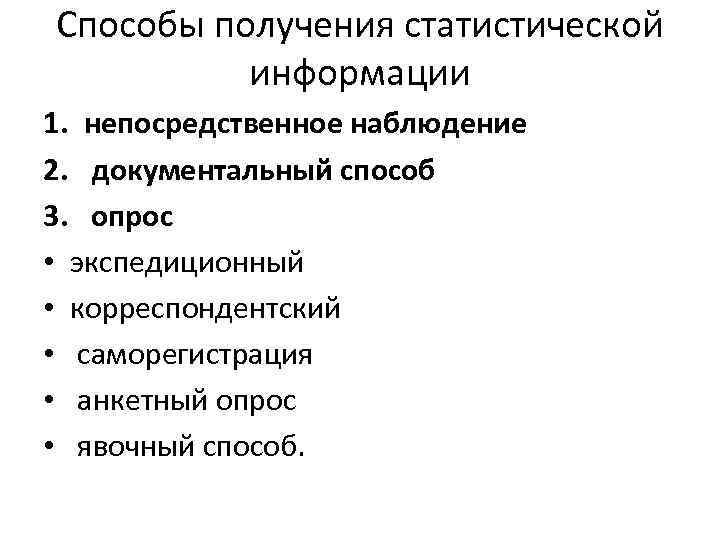 Способы получения статистической информации

1. непосредственное наблюдение

2. документальный способ

3. опрос

• экспедиционный

• корреспондентский

• саморегистрация

• анкетный опрос

• явочный способ.